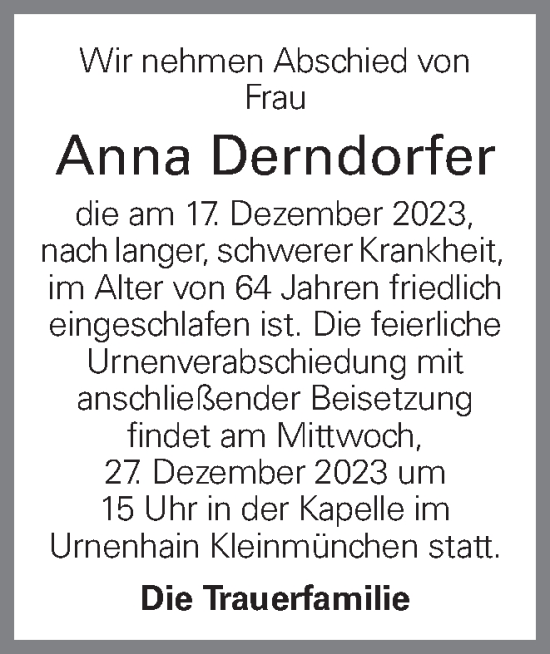 Wir nehmen Abschied von Frau

Anna Derndorfer

die am 17. Dezember 2023, nach langer, schwerer Krankheit, im Alter von 64 Jahren friedlich eingeschlafen ist. Die feierliche Urnenverabschiedung mit anschließender Beisetzung findet am Mittwoch, 27. Dezember 2023 um 15 Uhr in der Kapelle im Urnenhain Kleinmünchen statt.

Die Trauerfamilie